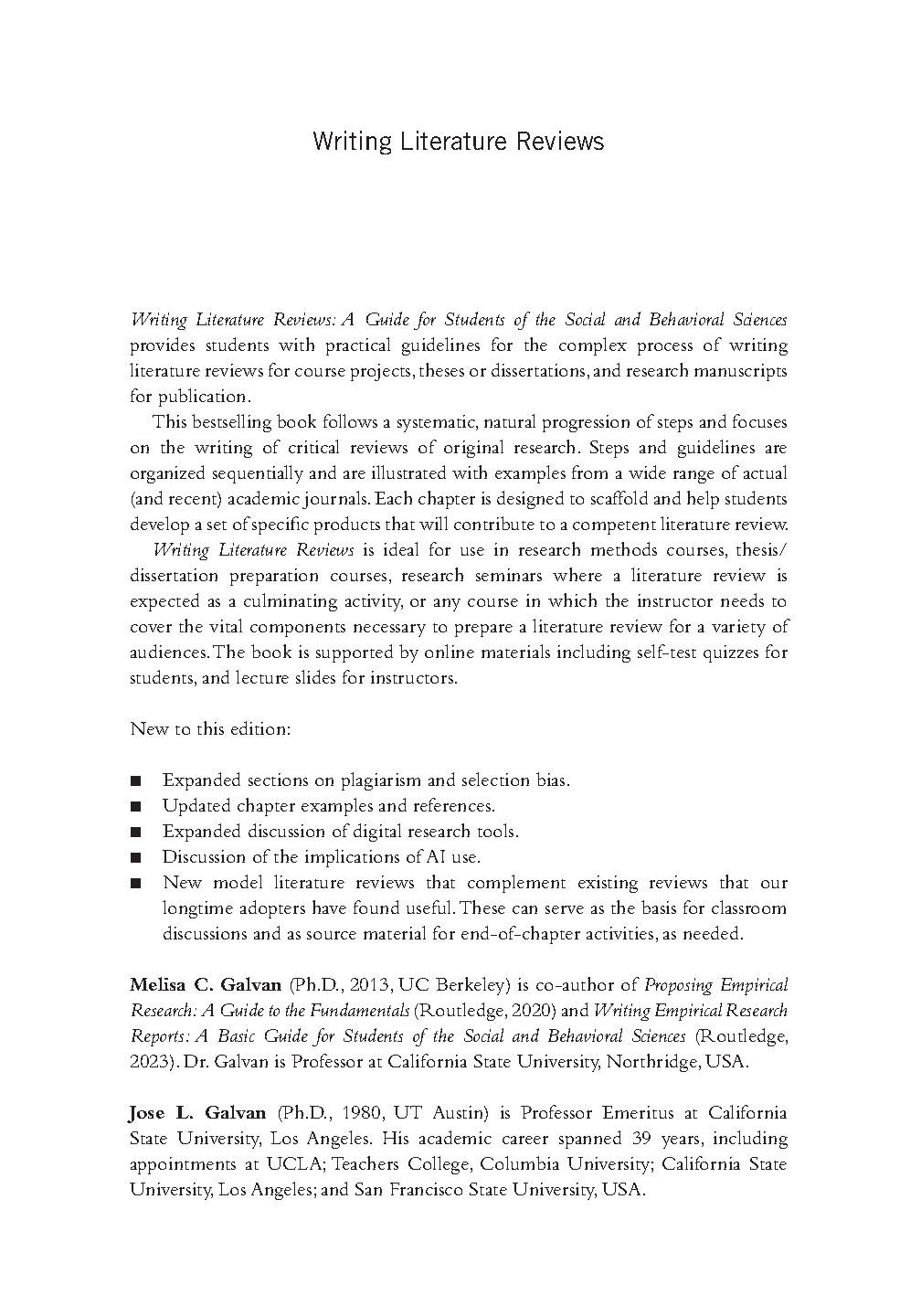 Writing Literature Reviews

Writing Literature Reviews: A Guide for Students of the Social and Behavioral Sciences provides students with practical guidelines for the complex process of writing literature reviews for course projects, theses or dissertations, and research manuscripts for publication.

This bestselling book follows a systematic, natural progression of steps and focuses on the writing of critical reviews of original research. Steps and guidelines are organized sequentially and are illustrated with examples from a wide range of actual (and recent) academic journals. Each chapter is designed to scaffold and help students develop a set of specific products that will contribute to a competent literature review.

Writing Literature Reviews is ideal for use in research methods courses, thesis/dissertation preparation courses, research seminars where a literature review is expected as a culminating activity, or any course in which the instructor needs to cover the vital components necessary to prepare a literature review for a variety of audiences. The book is supported by online materials including self-test quizzes for students, and lecture slides for instructors.

New to this edition:

■ Expanded sections on plagiarism and selection bias.
■ Updated chapter examples and references.
■ Expanded discussion of digital research tools.
■ Discussion of the implications of AI use.
■ New model literature reviews that complement existing reviews that our longtime adopters have found useful. These can serve as the basis for classroom discussions and as source material for end-of-chapter activities, as needed.

Melisa C. Galvan (Ph.D., 2013, UC Berkeley) is co-author of Proposing Empirical Research: A Guide to the Fundamentals (Routledge, 2020) and Writing Empirical Research Reports: A Basic Guide for Students of the Social and Behavioral Sciences (Routledge, 2023). Dr. Galvan is Professor at California State University, Northridge, USA.

Jose L. Galvan (Ph.D., 1980, UT Austin) is Professor Emeritus at California State University, Los Angeles. His academic career spanned 39 years, including appointments at UCLA; Teachers College, Columbia University; California State University, Los Angeles; and San Francisco State University, USA.